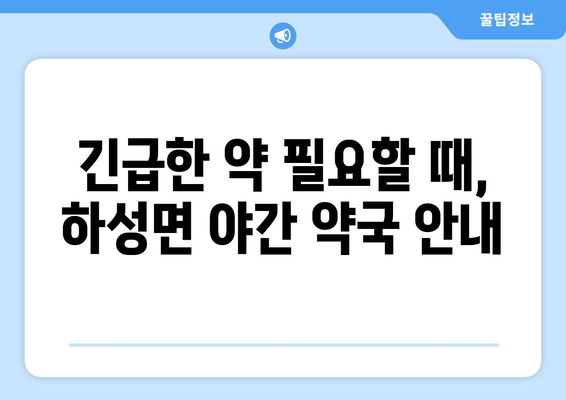 꿀팁정보

긴급한 약 필요할 때, 하성면 야간 약국 안내